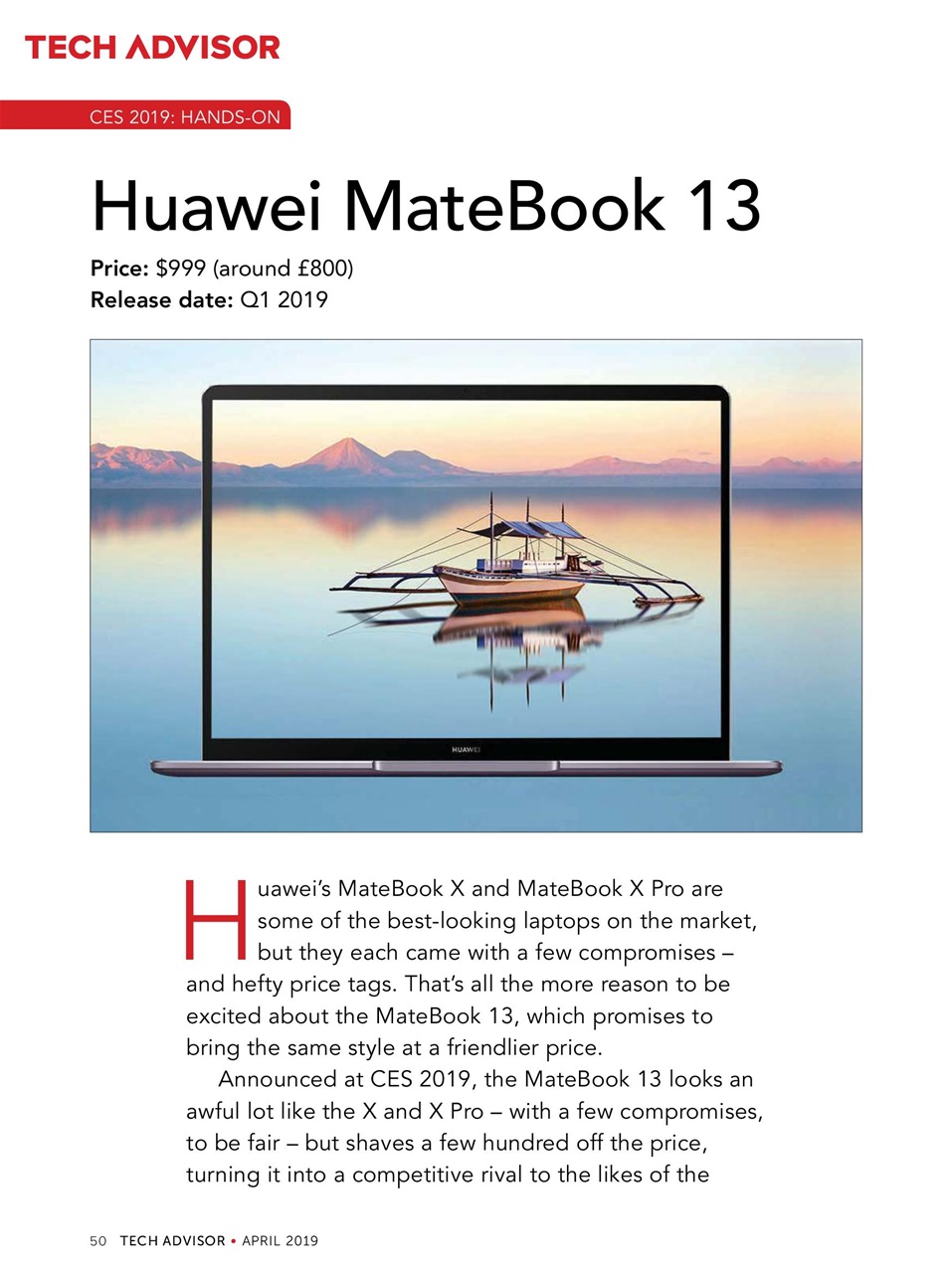 TECH ADVISOR

CES 2019: HANDS-ON

Huawei MateBook 13

Price: $999 (around £800)
Release date: Q1 2019

HUAWEI

Huawei's MateBook X and MateBook X Pro are some of the best-looking laptops on the market, but they each came with a few compromises – and hefty price tags. That's all the more reason to be excited about the MateBook 13, which promises to bring the same style at a friendlier price.

Announced at CES 2019, the MateBook 13 looks an awful lot like the X and X Pro – with a few compromises, to be fair – but shaves a few hundred off the price, turning it into a competitive rival to the likes of the

50 TECH ADVISOR • APRIL 2019